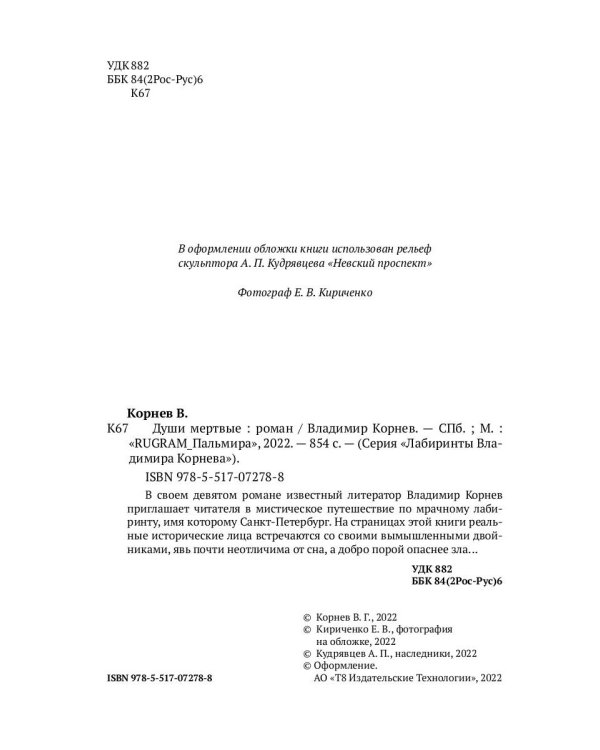 УДК 882
ББК 84(2Рос-Рус)6
К67

В оформлении обложки книги использован рельеф скульптора А. П. Кудрявцева «Невский проспект»

Фотограф Е. В. Кириченко

Корнев В.
К67 Души мертвые : роман / Владимир Корнев. — СПб. ; М. : «RUGRAM_Пальмира», 2022. — 854 с. — (Серия «Лабиринты Владимира Корнева»).
ISBN 978-5-517-07278-8

В своем девятом романе известный литератор Владимир Корнев приглашает читателя в мистическое путешествие по мрачному лабиринту, имя которому Санкт-Петербург. На страницах этой книги реальные исторические лица встречаются со своими вымышленными двойниками, явь почти неотличима от сна, а добро порой опаснее зла…

УДК 882
ББК 84(2Рос-Рус)6

© Корнев В. Г., 2022
© Кириченко Е. В., фотография на обложке, 2022
© Кудрявцев А. П., наследники, 2022
© Оформление.
АО «Т8 Издательские Технологии», 2022

ISBN 978-5-517-07278-8